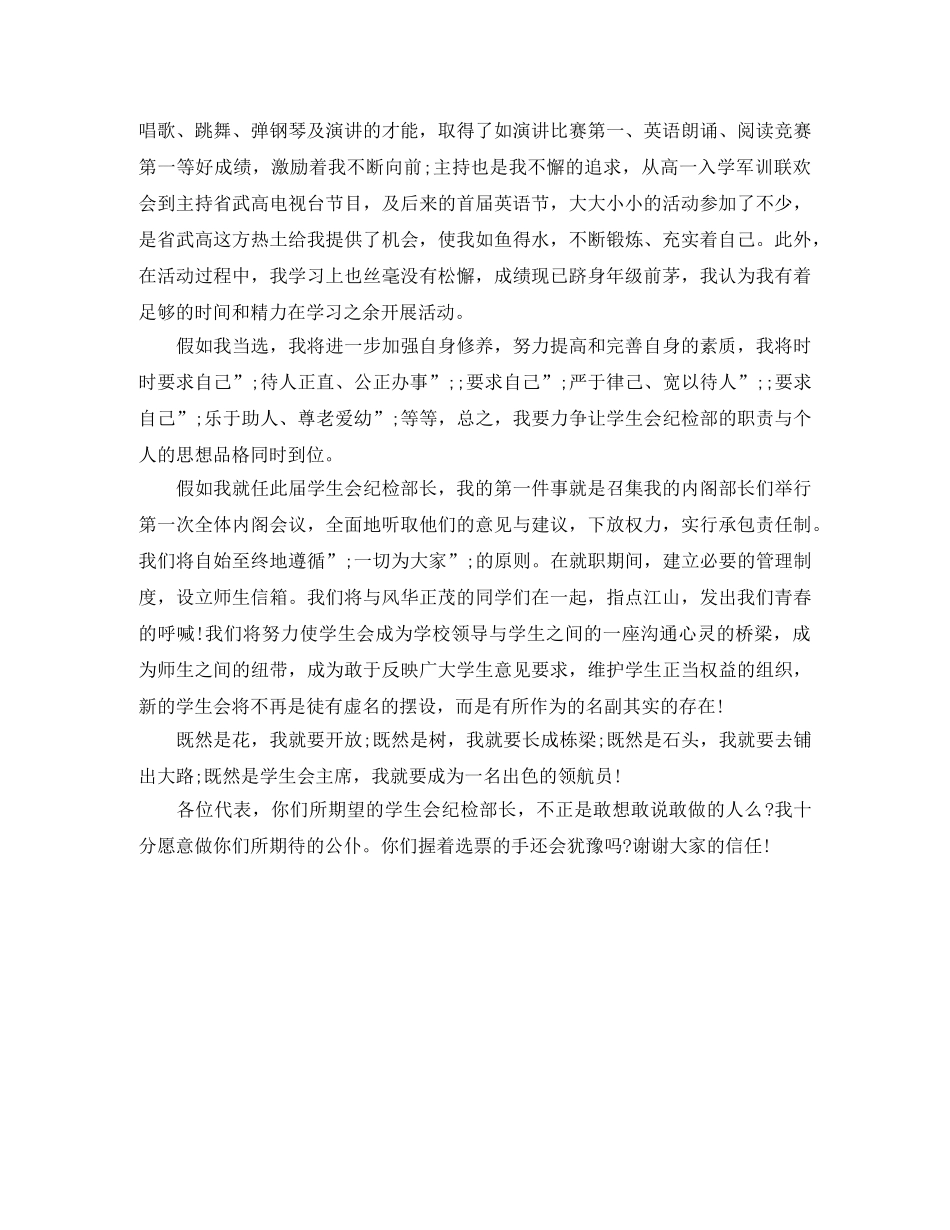 唱歌、跳舞、弹钢琴及演讲的才能，取得了如演讲比赛第一、英语朗诵、阅读竞赛第一等好成绩，激励着我不断向前;主持也是我不懈的追求，从高一入学军训联欢会到主持省武高电视台节目，及后来的首届英语节，大大小小的活动参加了不少，是省武高这方热土给我提供了机会，使我如鱼得水，不断锻炼、充实着自己。此外，在活动过程中，我学习上也丝毫没有松懈，成绩现已跻身年级前茅，我认为我有着足够的时间和精力在学习之余开展活动。

假如我当选，我将进一步加强自身修养，努力提高和完善自身的素质，我将时时要求自己”;待人正直、公正办事”;;要求自己”;严于律己、宽以待人”;;要求自己”;乐于助人、尊老爱幼”;等等，总之，我要力争让学生会纪检部的职责与个人的思想品格同时到位。

假如我就任此届学生会纪检部长，我的第一件事就是召集我的内阁部长们举行第一次全体内阁会议，全面地听取他们的意见与建议，下放权力，实行承包责任制。我们将自始至终地遵循”;一切为大家”;的原则。在就职期间，建立必要的管理制度，设立师生信箱。我们将与风华正茂的同学们在一起，指点江山，发出我们青春的呼喊!我们将努力使学生会成为学校领导与学生之间的一座沟通心灵的桥梁，成为师生之间的纽带，成为敢于反映广大学生意见要求，维护学生正当权益的组织，新的学生会将不再是徒有虚名的摆设，而是有所作为的名副其实的存在!

既然是花，我就要开放;既然是树，我就要长成栋梁;既然是石头，我就要去铺出大路;既然是学生会主席，我就要成为一名出色的领航员!

各位代表，你们所期望的学生会纪检部长，不正是敢想敢说敢做的人么?我十分愿意做你们所期待的公仆。你们握着选票的手还会犹豫吗?谢谢大家的信任!